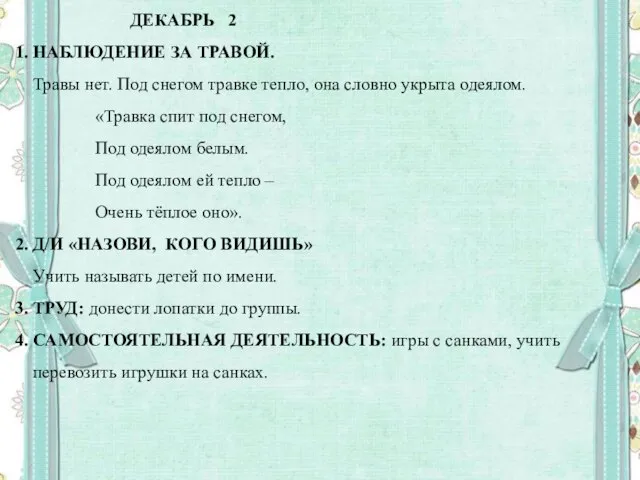 ДЕКАБРЬ 2

1. НАБЛЮДЕНИЕ ЗА ТРАВОЙ.

Травы нет. Под снегом травке тепло, она словно укрыта одеялом.

«Травка спит под снегом,

Под одеялом белым.

Под одеялом ей тепло –

Очень тёплое оно».

2. Д/И «НАЗОВИ, КОГО ВИДИШЬ»

Учить называть детей по имени.

3. ТРУД: донести лопатки до группы.

4. САМОСТОЯТЕЛЬНАЯ ДЕЯТЕЛЬНОСТЬ: игры с санками, учить перевозить игрушки на санках.